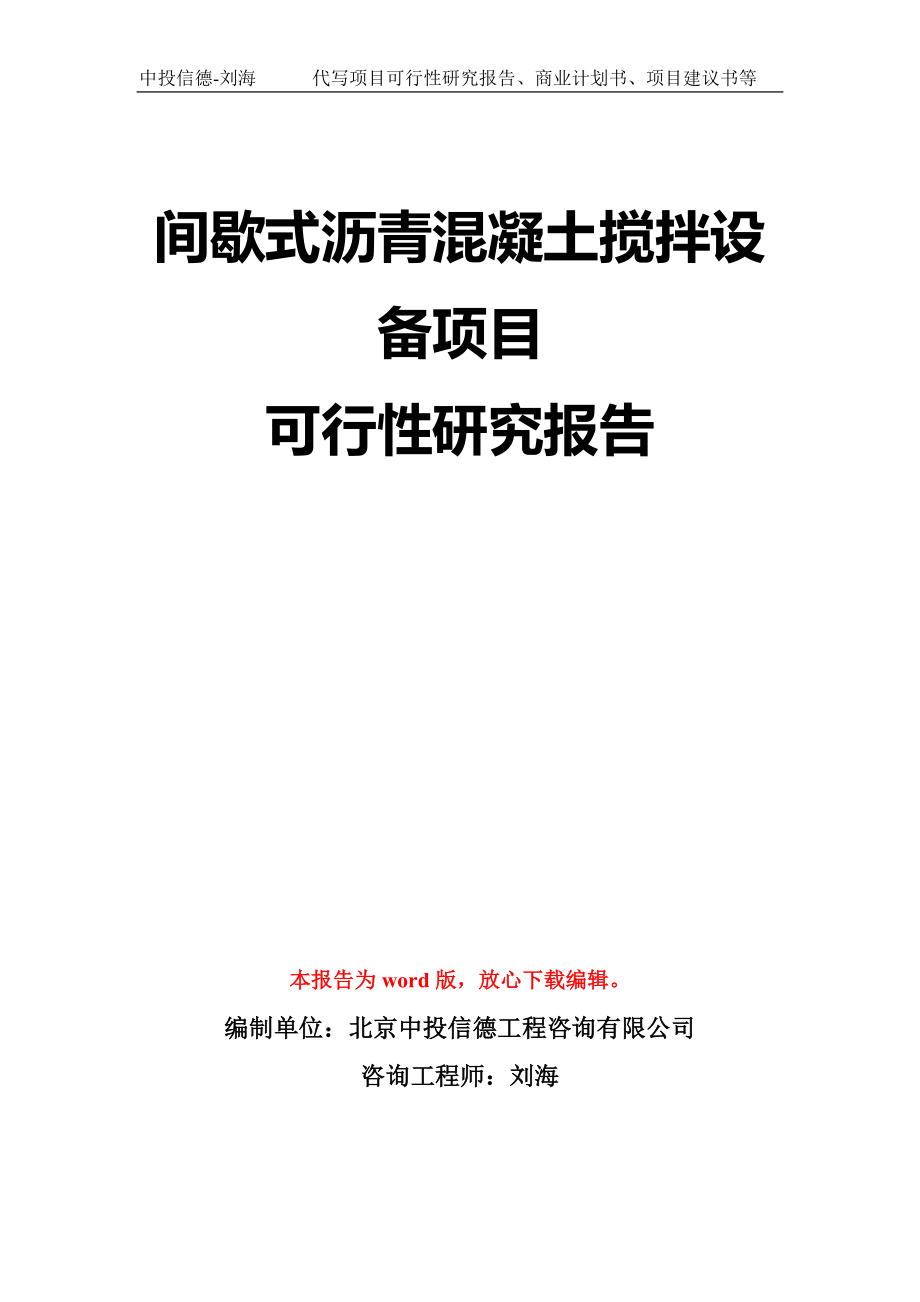 中投信德-刘海　　代写项目可行性研究报告、商业计划书、项目建议书等

间歇式沥青混凝土搅拌设备项目
可行性研究报告

本报告为 word 版，放心下载编辑。

编制单位：北京中投信德工程咨询有限公司

咨询工程师：刘海